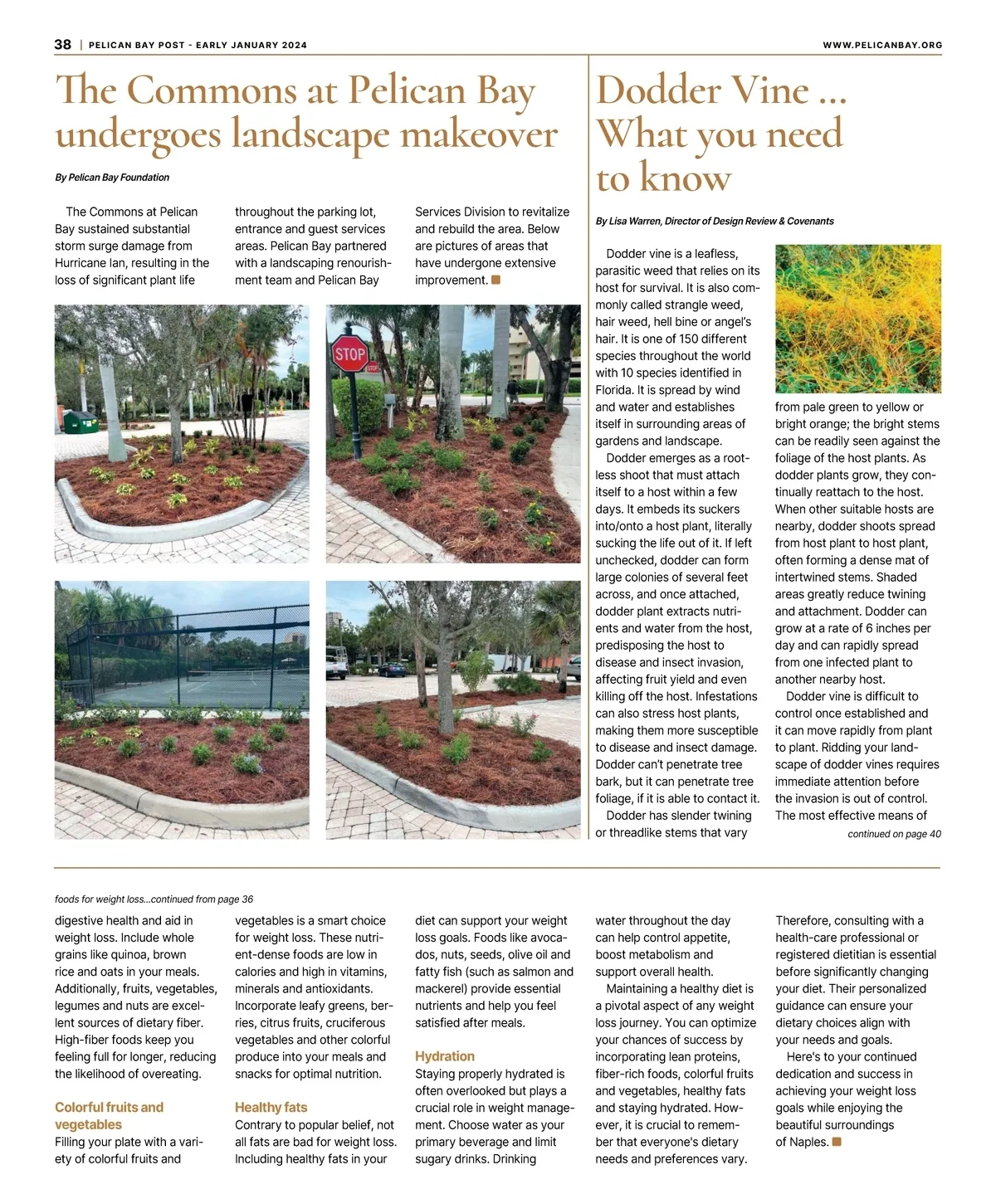 38 | PELICAN BAY POST - EARLY JANUARY 2024 WWW.PELICANBAY.ORG

The Commons at Pelican Bay undergoes landscape makeover

By Pelican Bay Foundation

The Commons at Pelican Bay sustained substantial storm surge damage from Hurricane Ian, resulting in the loss of significant plant life throughout the parking lot, entrance and guest services areas. Pelican Bay partnered with a landscaping renourishment team and Pelican Bay Services Division to revitalize and rebuild the area. Below are pictures of areas that have undergone extensive improvement.

STOP

STOP

Dodder Vine ... What you need to know

By Lisa Warren, Director of Design Review & Covenants

Dodder vine is a leafless, parasitic weed that relies on its host for survival. It is also commonly called strangle weed, hair weed, hell bine or angel's hair. It is one of 150 different species throughout the world with 10 species identified in Florida. It is spread by wind and water and establishes itself in surrounding areas of gardens and landscape.

Dodder emerges as a rootless shoot that must attach itself to a host within a few days. It embeds its suckers into/onto a host plant, literally sucking the life out of it. If left unchecked, dodder can form large colonies of several feet across, and once attached, dodder plant extracts nutrients and water from the host, predisposing the host to disease and insect invasion, affecting fruit yield and even killing off the host. Infestations can also stress host plants, making them more susceptible to disease and insect damage. Dodder can't penetrate tree bark, but it can penetrate tree foliage, if it is able to contact it.

Dodder has slender twining or threadlike stems that vary from pale green to yellow or bright orange; the bright stems can be readily seen against the foliage of the host plants. As dodder plants grow, they continually reattach to the host. When other suitable hosts are nearby, dodder shoots spread from host plant to host plant, often forming a dense mat of intertwined stems. Shaded areas greatly reduce twining and attachment. Dodder can grow at a rate of 6 inches per day and can rapidly spread from one infected plant to another nearby host.

Dodder vine is difficult to control once established and it can move rapidly from plant to plant. Ridding your landscape of dodder vines requires immediate attention before the invasion is out of control. The most effective means of

continued on page 40

foods for weight loss...continued from page 36

digestive health and aid in weight loss. Include whole grains like quinoa, brown rice and oats in your meals. Additionally, fruits, vegetables, legumes and nuts are excellent sources of dietary fiber. High-fiber foods keep you feeling full for longer, reducing the likelihood of overeating.

Colorful fruits and vegetables
Filling your plate with a variety of colorful fruits and vegetables is a smart choice for weight loss. These nutrient-dense foods are low in calories and high in vitamins, minerals and antioxidants. Incorporate leafy greens, berries, citrus fruits, cruciferous vegetables and other colorful produce into your meals and snacks for optimal nutrition.

Healthy fats
Contrary to popular belief, not all fats are bad for weight loss. Including healthy fats in your diet can support your weight loss goals. Foods like avocados, nuts, seeds, olive oil and fatty fish (such as salmon and mackerel) provide essential nutrients and help you feel satisfied after meals.

Hydration
Staying properly hydrated is often overlooked but plays a crucial role in weight management. Choose water as your primary beverage and limit sugary drinks. Drinking water throughout the day can help control appetite, boost metabolism and support overall health.

Maintaining a healthy diet is a pivotal aspect of any weight loss journey. You can optimize your chances of success by incorporating lean proteins, fiber-rich foods, colorful fruits and vegetables, healthy fats and staying hydrated. However, it is crucial to remember that everyone's dietary needs and preferences vary. Therefore, consulting with a health-care professional or registered dietitian is essential before significantly changing your diet. Their personalized guidance can ensure your dietary choices align with your needs and goals.

Here's to your continued dedication and success in achieving your weight loss goals while enjoying the beautiful surroundings of Naples.